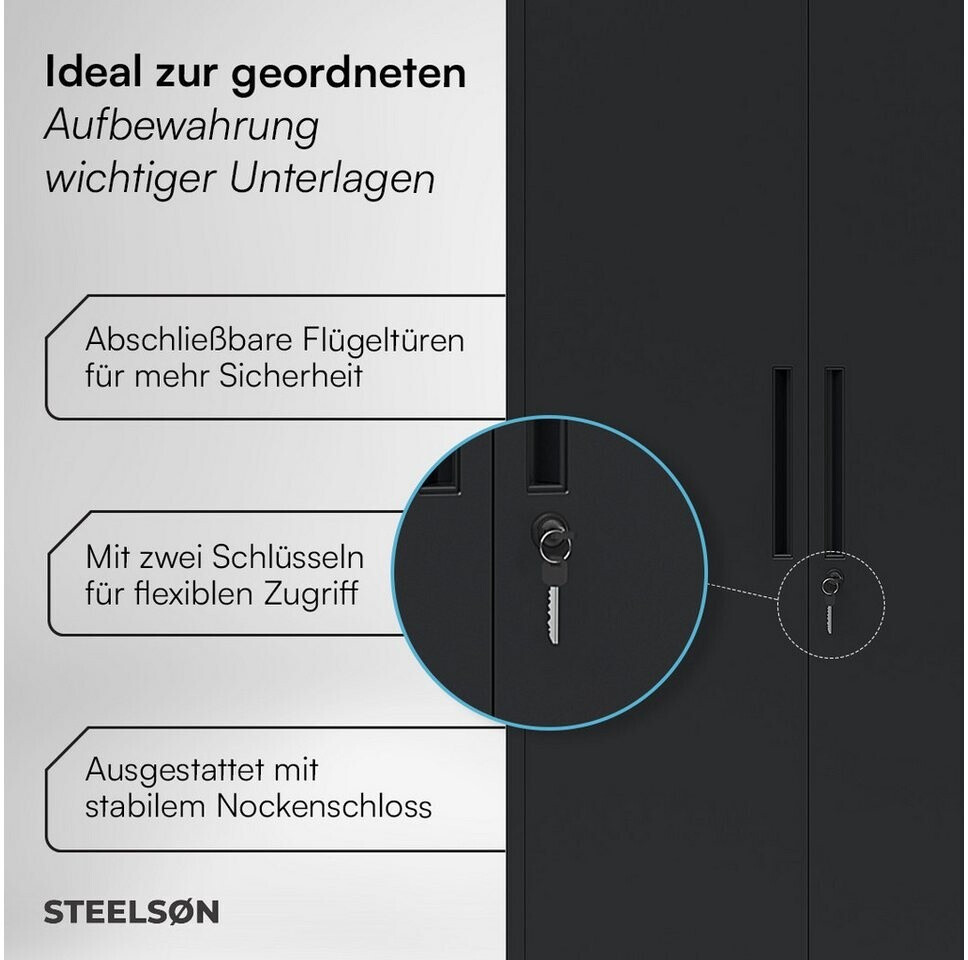 Ideal zur geordneten
Aufbewahrung
wichtiger Unterlagen

Abschließbare Flügeltüren
für mehr Sicherheit

Mit zwei Schlüsseln
für flexiblen Zugriff

Ausgestattet mit
stabilem Nockenschloss

STEELSØN